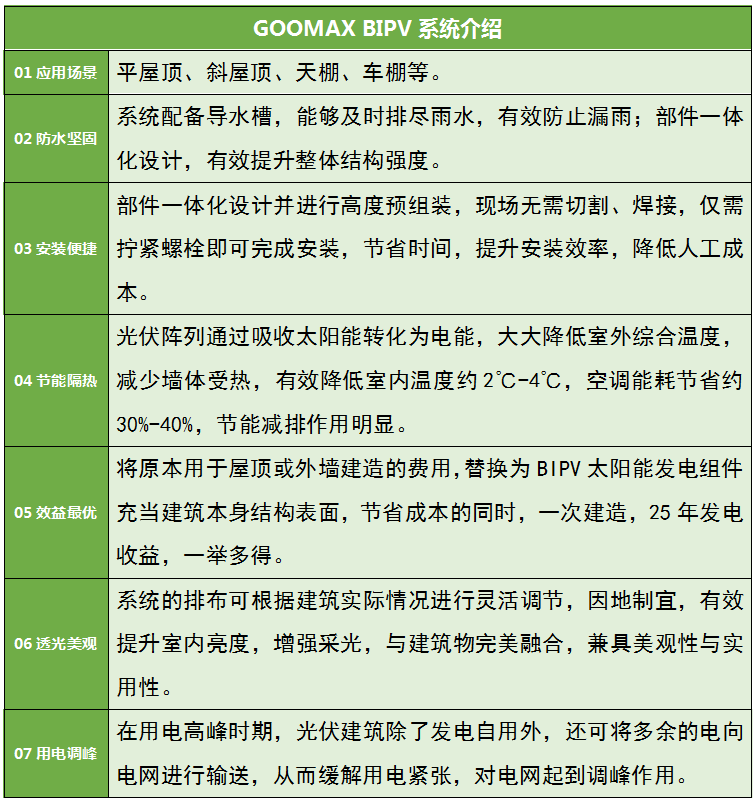 | GOOMAX BIPV 系统介绍 | |
|---|---|
| 01 应用场景 | 平屋顶、斜屋顶、天棚、车棚等。 |
| 02 防水坚固 | 系统配备导水槽，能够及时排尽雨水，有效防止漏雨；部件一体化设计，有效提升整体结构强度。 |
| 03 安装便捷 | 部件一体化设计并进行高度预组装，现场无需切割、焊接，仅需拧紧螺栓即可完成安装，节省时间，提升安装效率，降低人工成本。 |
| 04 节能隔热 | 光伏阵列通过吸收太阳能转化为电能，大大降低室外综合温度，减少墙体受热，有效降低室内温度约 2℃-4℃，空调能耗节省约 30%-40%，节能减排作用明显。 |
| 05 效益最优 | 将原本用于屋顶或外墙建造的费用,替换为 BIPV 太阳能发电组件充当建筑本身结构表面，节省成本的同时，一次建造，25 年发电收益，一举多得。 |
| 06 透光美观 | 系统的排布可根据建筑实际情况进行灵活调节，因地制宜，有效提升室内亮度，增强采光，与建筑物完美融合，兼具美观性与实用性。 |
| 07 用电调峰 | 在用电高峰时期，光伏建筑除了发电自用外，还可将多余的电向电网进行输送，从而缓解用电紧张，对电网起到调峰作用。 |